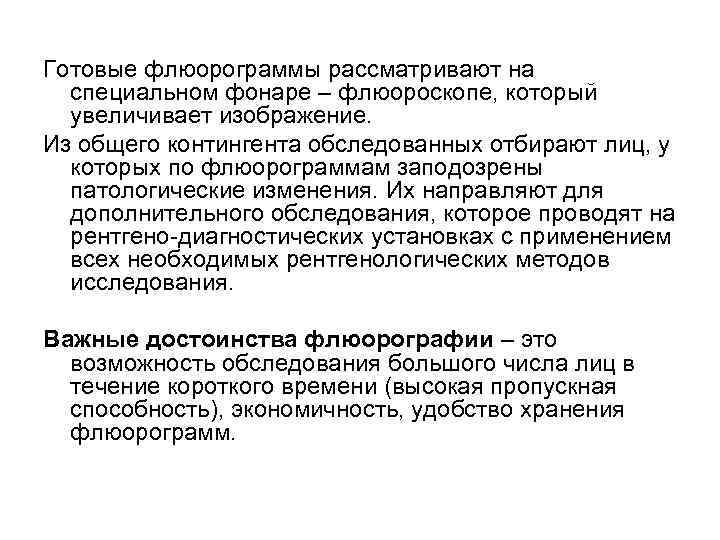 Готовые флюорограммы рассматривают на специальном фонаре – флюороскопе, который увеличивает изображение.

Из общего контингента обследованных отбирают лиц, у которых по флюорограммам заподозрены патологические изменения. Их направляют для дополнительного обследования, которое проводят на рентгено-диагностических установках с применением всех необходимых рентгенологических методов исследования.

Важные достоинства флюорографии – это возможность обследования большого числа лиц в течение короткого времени (высокая пропускная способность), экономичность, удобство хранения флюорограмм.